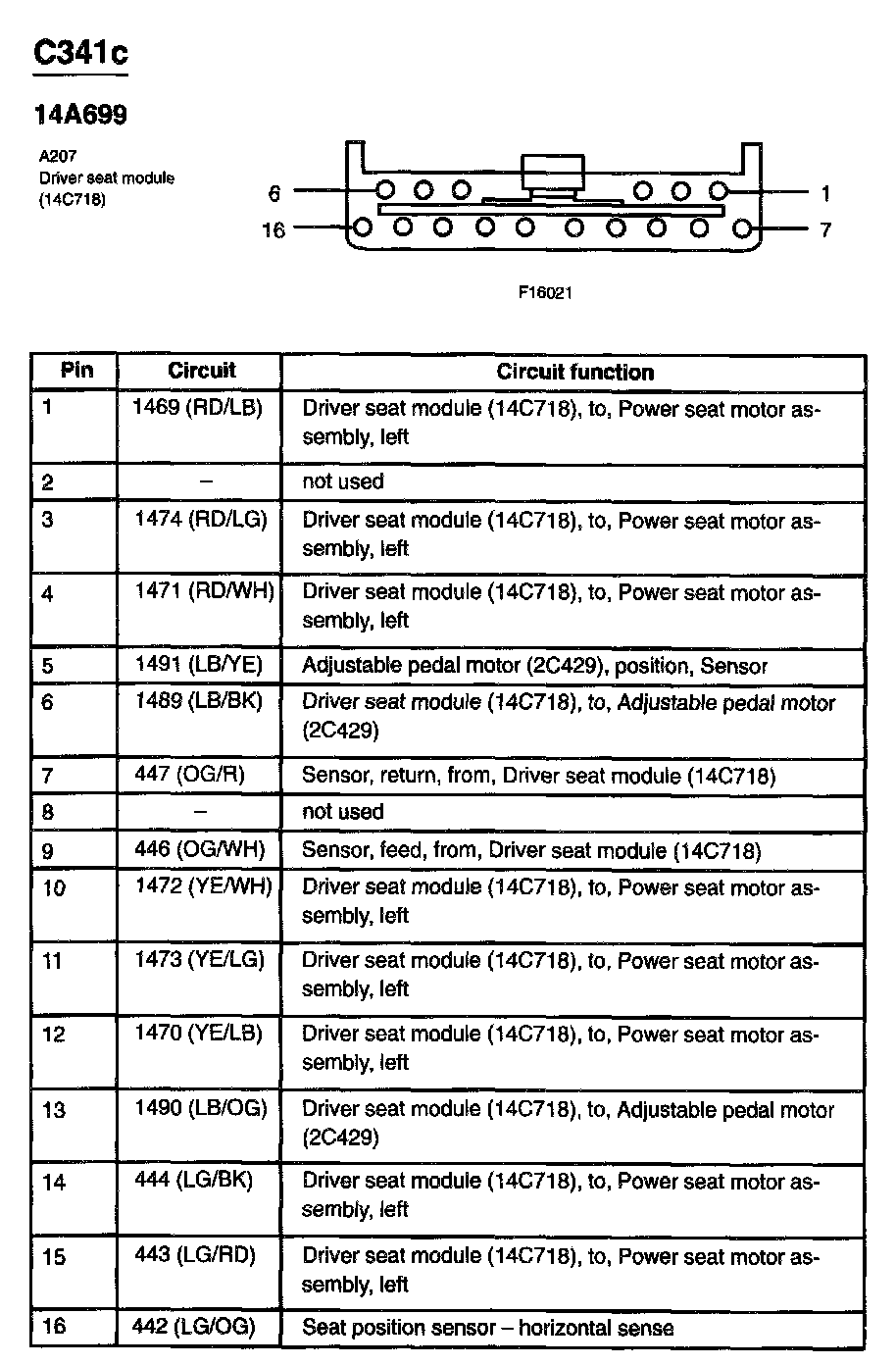 C341c

14A699

A207
Driver seat module
(14C718)

6
1
16
7

F16021

| Pin | Circuit | Circuit function |
|---|---|---|
| 1 | 1469 (RD/LB) | Driver seat module (14C718), to, Power seat motor assembly, left |
| 2 | – | not used |
| 3 | 1474 (RD/LG) | Driver seat module (14C718), to, Power seat motor assembly, left |
| 4 | 1471 (RD/WH) | Driver seat module (14C718), to, Power seat motor assembly, left |
| 5 | 1491 (LB/YE) | Adjustable pedal motor (2C429), position, Sensor |
| 6 | 1489 (LB/BK) | Driver seat module (14C718), to, Adjustable pedal motor (2C429) |
| 7 | 447 (OG/R) | Sensor, return, from, Driver seat module (14C718) |
| 8 | – | not used |
| 9 | 446 (OG/WH) | Sensor, feed, from, Driver seat module (14C718) |
| 10 | 1472 (YE/WH) | Driver seat module (14C718), to, Power seat motor assembly, left |
| 11 | 1473 (YE/LG) | Driver seat module (14C718), to, Power seat motor assembly, left |
| 12 | 1470 (YE/LB) | Driver seat module (14C718), to, Power seat motor assembly, left |
| 13 | 1490 (LB/OG) | Driver seat module (14C718), to, Adjustable pedal motor (2C429) |
| 14 | 444 (LG/BK) | Driver seat module (14C718), to, Power seat motor assembly, left |
| 15 | 443 (LG/RD) | Driver seat module (14C718), to, Power seat motor assembly, left |
| 16 | 442 (LG/OG) | Seat position sensor – horizontal sense |